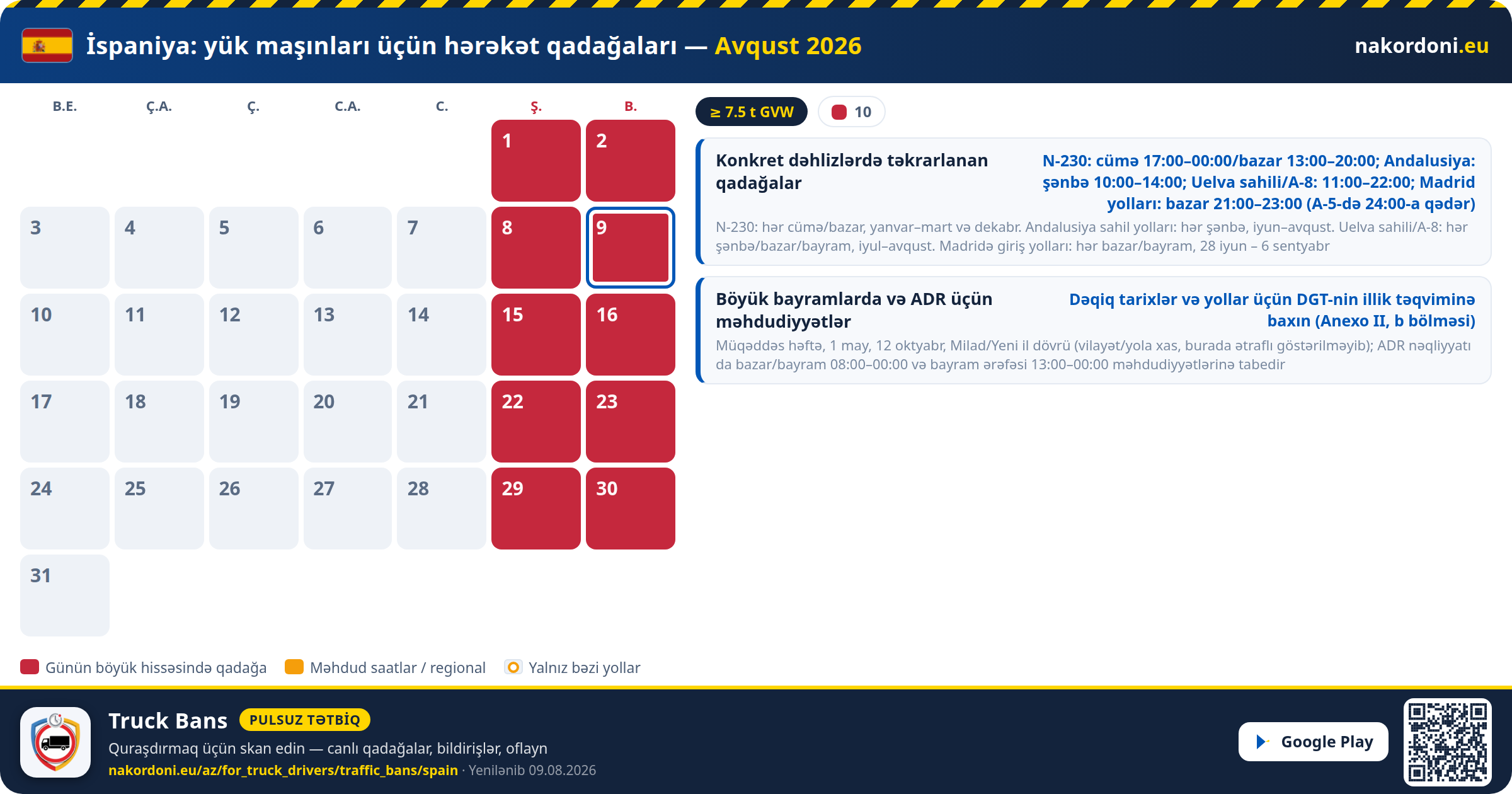 İspaniya: yük maşınları üçün hərəkət qadağaları — Avqust 2026

nakordoni.eu

| B.E. | Ç.A. | Ç. | C.A. | C. | Ş. | B. |
|---|---|---|---|---|---|---|
| | | | | | 1 | 2 |
| 3 | 4 | 5 | 6 | 7 | 8 | 9 |
| 10 | 11 | 12 | 13 | 14 | 15 | 16 |
| 17 | 18 | 19 | 20 | 21 | 22 | 23 |
| 24 | 25 | 26 | 27 | 28 | 29 | 30 |
| 31 | | | | | | |

≥ 7.5 t GVW

10

Konkret dəhlizlərdə təkrarlanan qadağalar

N-230: cümə 17:00–00:00/bazar 13:00–20:00; Andalusiya: şənbə 10:00–14:00; Uelva sahili/A-8: 11:00–22:00; Madrid yolları: bazar 21:00–23:00 (A-5-də 24:00-a qədər)

N-230: hər cümə/bazar, yanvar–mart və dekabr. Andalusiya sahil yolları: hər şənbə, iyun–avqust. Uelva sahili/A-8: hər şənbə/bazar/bayram, iyul–avqust. Madridə giriş yolları: hər bazar/bayram, 28 iyun – 6 sentyabr

Böyük bayramlarda və ADR üçün məhdudiyyətlər

Dəqiq tarixlər və yollar üçün DGT-nin illik təqviminə baxın (Anexo II, b bölməsi)

Müqəddəs həftə, 1 may, 12 oktyabr, Milad/Yeni il dövrü (vilayət/yola xas, burada ətraflı göstərilməyib); ADR nəqliyyatı da bazar/bayram 08:00–00:00 və bayram ərəfəsi 13:00–00:00 məhdudiyyətlərinə tabedir

Günün böyük hissəsində qadağa
Məhdud saatlar / regional
Yalnız bəzi yollar

Truck Bans
PULSUZ TƏTBİQ
Quraşdırmaq üçün skan edin — canlı qadağalar, bildirişlər, oflayn
nakordoni.eu/az/for_truck_drivers/traffic_bans/spain · Yenilənib 09.08.2026

Google Play